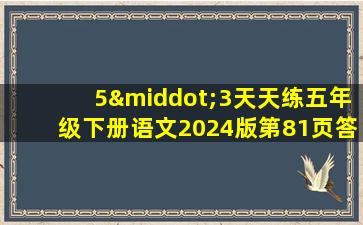 5&middot;3天天练五年级下册语文2024版第81页答